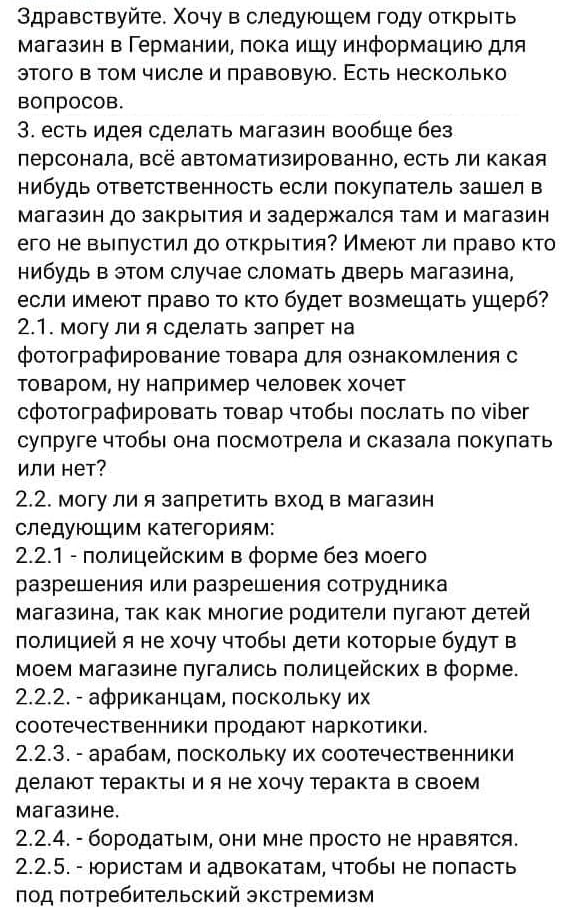 Здравствуйте. Хочу в следующем году открыть магазин в Германии, пока ищу информацию для этого в том числе и правовую. Есть несколько вопросов.
3. есть идея сделать магазин вообще без персонала, всё автоматизированно, есть ли какая нибудь ответственность если покупатель зашел в магазин до закрытия и задержался там и магазин его не выпустил до открытия? Имеют ли право кто нибудь в этом случае сломать дверь магазина, если имеют право то кто будет возмещать ущерб?
2.1. могу ли я сделать запрет на фотографирование товара для ознакомления с товаром, ну например человек хочет сфотографировать товар чтобы послать по viber супруге чтобы она посмотрела и сказала покупать или нет?
2.2. могу ли я запретить вход в магазин следующим категориям:
2.2.1 - полицейским в форме без моего разрешения или разрешения сотрудника магазина, так как многие родители пугают детей полицией я не хочу чтобы дети которые будут в моем магазине пугались полицейских в форме.
2.2.2. - африканцам, поскольку их соотечественники продают наркотики.
2.2.3. - арабам, поскольку их соотечественники делают теракты и я не хочу теракта в своем магазине.
2.2.4. - бородатым, они мне просто не нравятся.
2.2.5. - юристам и адвокатам, чтобы не попасть под потребительский экстремизм